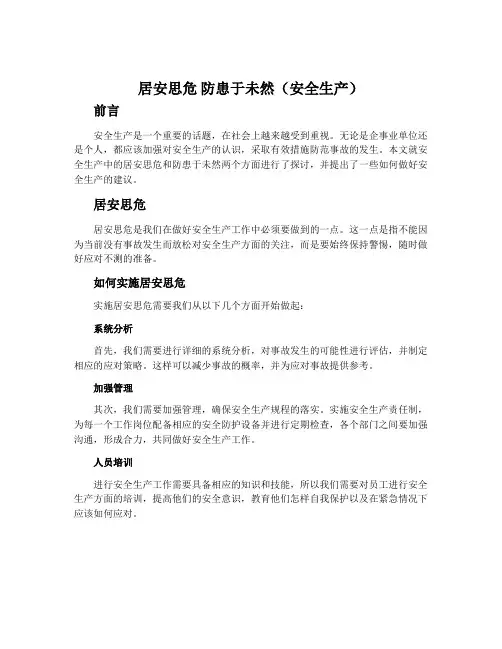 居安思危 防患于未然（安全生产）

前言

安全生产是一个重要的话题，在社会上越来越受到重视。无论是企事业单位还是个人，都应该加强对安全生产的认识，采取有效措施防范事故的发生。本文就安全生产中的居安思危和防患于未然两个方面进行了探讨，并提出了一些如何做好安全生产的建议。

居安思危

居安思危是我们在做好安全生产工作中必须要做到的一点。这一点是指不能因为当前没有事故发生而放松对安全生产方面的关注，而是要始终保持警惕，随时做好应对不测的准备。

如何实施居安思危

实施居安思危需要我们从以下几个方面开始做起：

系统分析

首先，我们需要进行详细的系统分析，对事故发生的可能性进行评估，并制定相应的应对策略。这样可以减少事故的概率，并为应对事故提供参考。

加强管理

其次，我们需要加强管理，确保安全生产规程的落实。实施安全生产责任制，为每一个工作岗位配备相应的安全防护设备并进行定期检查，各个部门之间要加强沟通，形成合力，共同做好安全生产工作。

人员培训

进行安全生产工作需要具备相应的知识和技能，所以我们需要对员工进行安全生产方面的培训，提高他们的安全意识，教育他们怎样自我保护以及在紧急情况下应该如何应对。